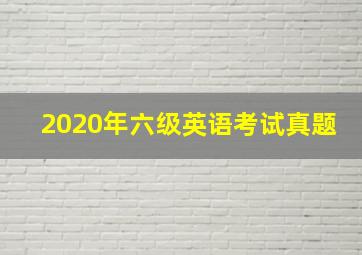 2020年六级英语考试真题